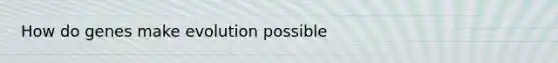 How do genes make evolution possible